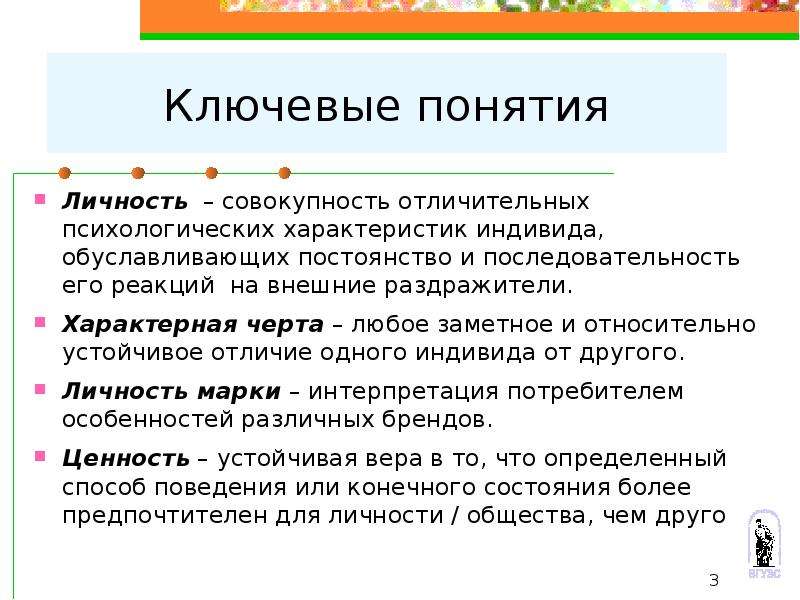 Ключевые понятия

Личность – совокупность отличительных психологических характеристик индивида, обуславливающих постоянство и последовательность его реакций на внешние раздражители.

Характерная черта – любое заметное и относительно устойчивое отличие одного индивида от другого.

Личность марки – интерпретация потребителем особенностей различных брендов.

Ценность – устойчивая вера в то, что определенный способ поведения или конечного состояния более предпочтителен для личности / общества, чем друго

ВГУЭС

3